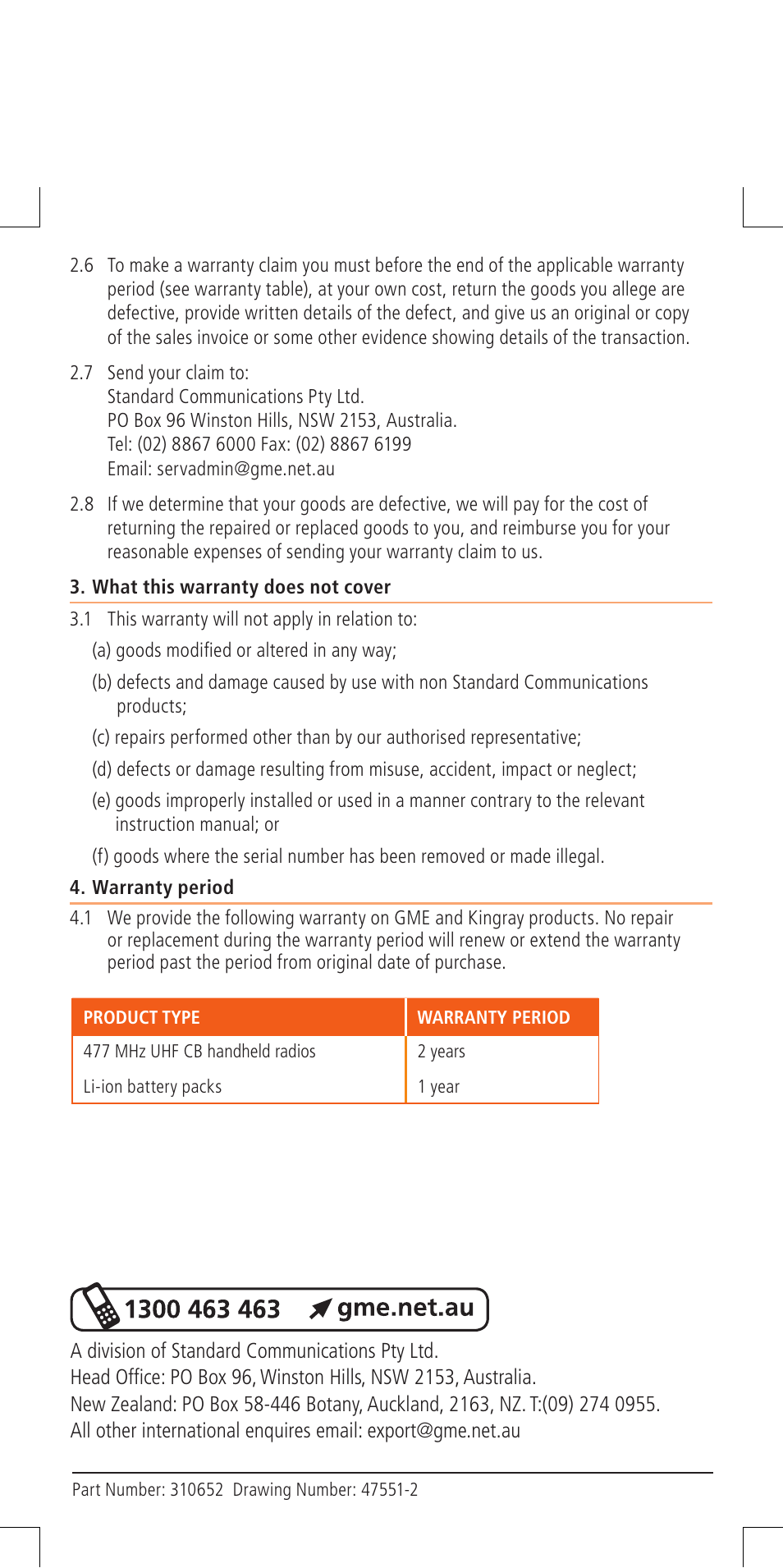 2.6 To make a warranty claim you must before the end of the applicable warranty period (see warranty table), at your own cost, return the goods you allege are defective, provide written details of the defect, and give us an original or copy of the sales invoice or some other evidence showing details of the transaction.

2.7 Send your claim to:
Standard Communications Pty Ltd.
PO Box 96 Winston Hills, NSW 2153, Australia.
Tel: (02) 8867 6000 Fax: (02) 8867 6199
Email: servadmin@gme.net.au

2.8 If we determine that your goods are defective, we will pay for the cost of returning the repaired or replaced goods to you, and reimburse you for your reasonable expenses of sending your warranty claim to us.

3. What this warranty does not cover

3.1 This warranty will not apply in relation to:

(a) goods modified or altered in any way;

(b) defects and damage caused by use with non Standard Communications products;

(c) repairs performed other than by our authorised representative;

(d) defects or damage resulting from misuse, accident, impact or neglect;

(e) goods improperly installed or used in a manner contrary to the relevant instruction manual; or

(f) goods where the serial number has been removed or made illegal.

4. Warranty period

4.1 We provide the following warranty on GME and Kingray products. No repair or replacement during the warranty period will renew or extend the warranty period past the period from original date of purchase.

| PRODUCT TYPE | WARRANTY PERIOD |
|---|---|
| 477 MHz UHF CB handheld radios | 2 years |
| Li-ion battery packs | 1 year |

1300 463 463 gme.net.au

A division of Standard Communications Pty Ltd.
Head Office: PO Box 96, Winston Hills, NSW 2153, Australia.
New Zealand: PO Box 58-446 Botany, Auckland, 2163, NZ. T:(09) 274 0955.
All other international enquires email: export@gme.net.au

Part Number: 310652 Drawing Number: 47551-2